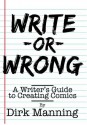 WRITE
-OR-
WRONG

A Writer's Guide to Creating Comics

by

Dirk Manning